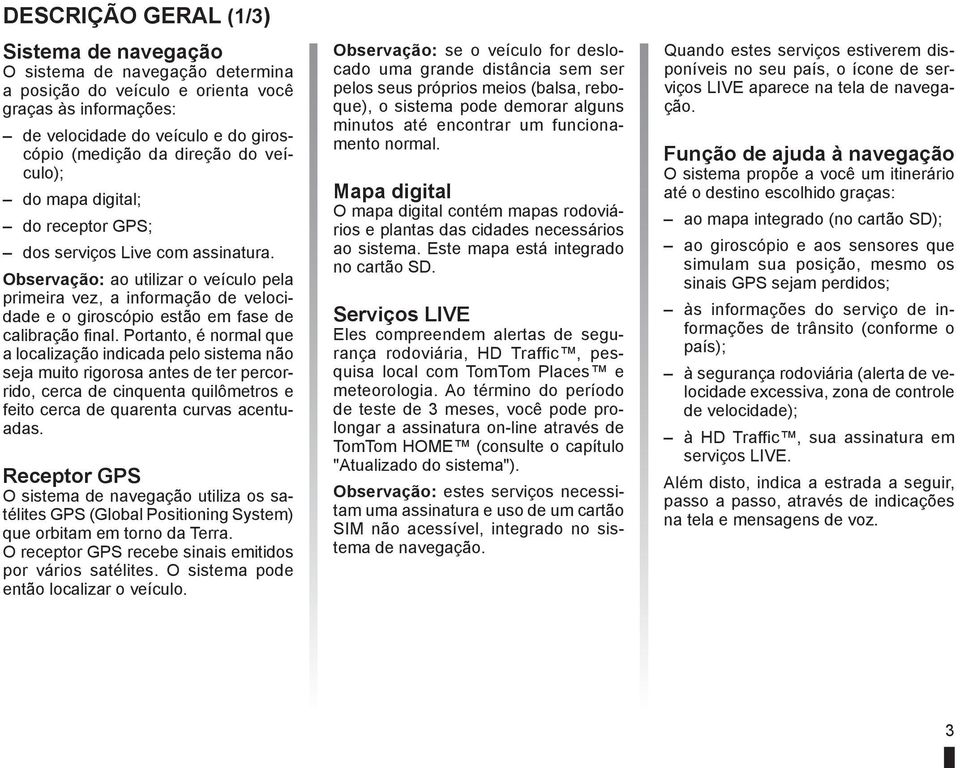 DESCRIÇÃO GERAL (1/3)

Sistema de navegação
O sistema de navegação determina a posição do veículo e orienta você graças às informações:

– de velocidade do veículo e do giroscópio (medição da direção do veículo);

– do mapa digital;

– do receptor GPS;

– dos serviços Live com assinatura.

Observação: ao utilizar o veículo pela primeira vez, a informação de velocidade e o giroscópio estão em fase de calibração final. Portanto, é normal que a localização indicada pelo sistema não seja muito rigorosa antes de ter percorrido, cerca de cinquenta quilômetros e feito cerca de quarenta curvas acentuadas.

Receptor GPS
O sistema de navegação utiliza os satélites GPS (Global Positioning System) que orbitam em torno da Terra.
O receptor GPS recebe sinais emitidos por vários satélites. O sistema pode então localizar o veículo.

Observação: se o veículo for deslocado uma grande distância sem ser pelos seus próprios meios (balsa, reboque), o sistema pode demorar alguns minutos até encontrar um funcionamento normal.

Mapa digital
O mapa digital contém mapas rodoviários e plantas das cidades necessários ao sistema. Este mapa está integrado no cartão SD.

Serviços LIVE
Eles compreendem alertas de segurança rodoviária, HD Traffic™, pesquisa local com TomTom Places™ e meteorologia. Ao término do período de teste de 3 meses, você pode prolongar a assinatura on-line através de TomTom HOME™ (consulte o capítulo "Atualizado do sistema").

Observação: estes serviços necessitam uma assinatura e uso de um cartão SIM não acessível, integrado no sistema de navegação.

Quando estes serviços estiverem disponíveis no seu país, o ícone de serviços LIVE aparece na tela de navegação.

Função de ajuda à navegação
O sistema propõe a você um itinerário até o destino escolhido graças:

– ao mapa integrado (no cartão SD);

– ao giroscópio e aos sensores que simulam sua posição, mesmo os sinais GPS sejam perdidos;

– às informações do serviço de informações de trânsito (conforme o país);

– à segurança rodoviária (alerta de velocidade excessiva, zona de controle de velocidade);

– à HD Traffic™, sua assinatura em serviços LIVE.

Além disto, indica a estrada a seguir, passo a passo, através de indicações na tela e mensagens de voz.

3